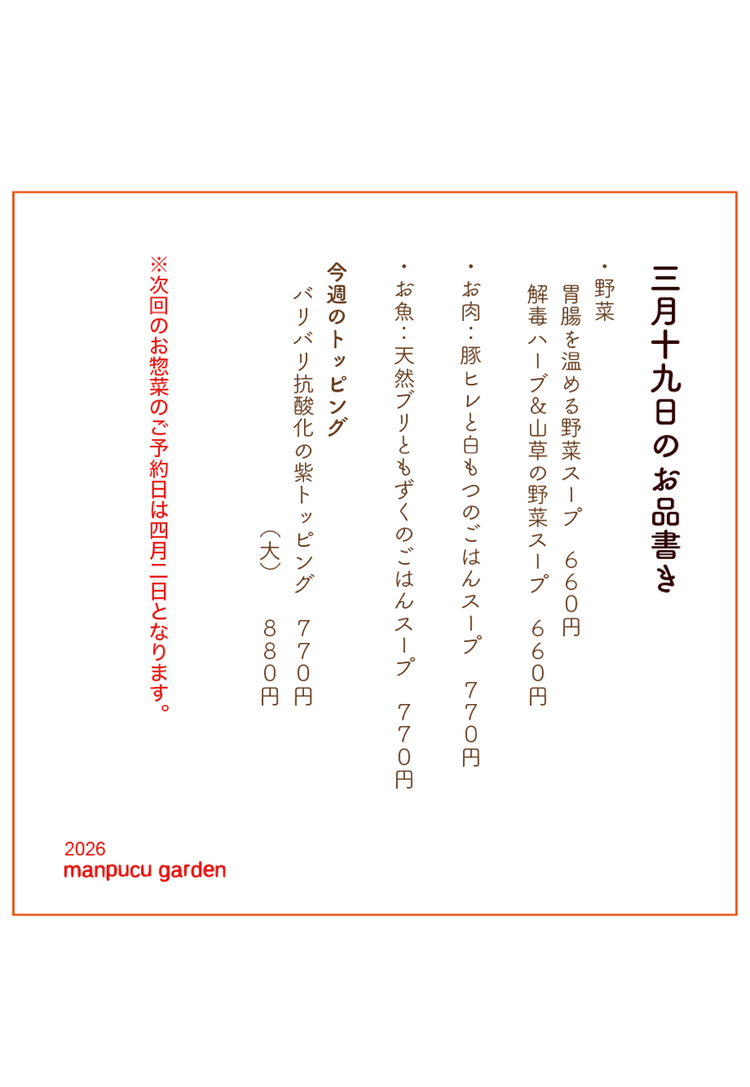 三月十九日のお品書き

・野菜
胃腸を温める野菜スープ　660円
解毒ハーブ&山草の野菜スープ　660円

・お肉：豚ヒレと白もつのごはんスープ　770円

・お魚：天然ブリともずくのごはんスープ　770円

今週のトッピング
バリバリ抗酸化の紫トッピング　770円
（大）　880円

※次回のお惣菜のご予約日は四月二日となります。

2026
manpucu garden